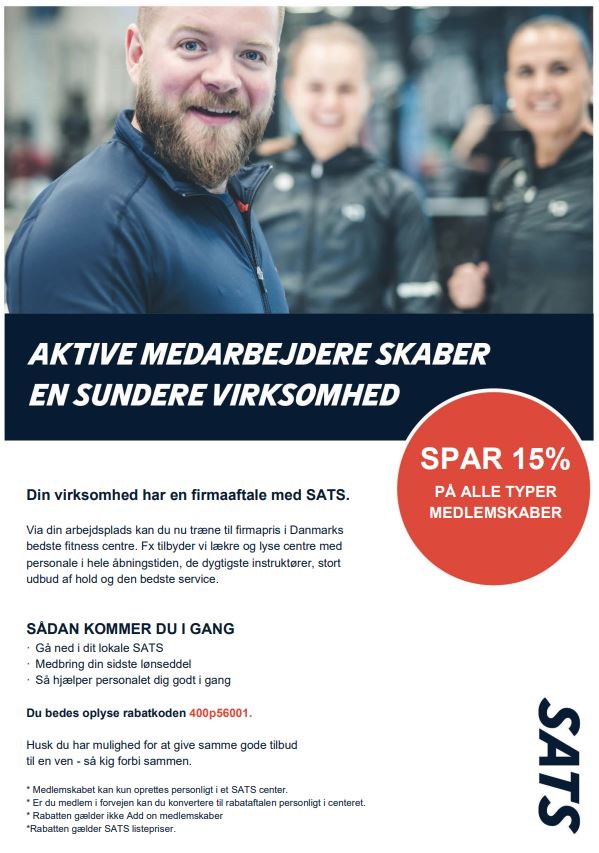 AKTIVE MEDARBEJDERE SKABER EN SUNDERE VIRKSOMHED

SPAR 15%
PÅ ALLE TYPER MEDLEMSKABER

Din virksomhed har en firmaaftale med SATS.

Via din arbejdsplads kan du nu træne til firmapris i Danmarks bedste fitness centre. Fx tilbyder vi lækre og lyse centre med personale i hele åbningstiden, de dygtigste instruktører, stort udbud af hold og den bedste service.

SÅDAN KOMMER DU I GANG
· Gå ned i dit lokale SATS
· Medbring din sidste lønseddel
· Så hjælper personalet dig godt i gang

Du bedes oplyse rabatkoden 400p56001.

Husk du har mulighed for at give samme gode tilbud til en ven - så kig forbi sammen.

* Medlemskabet kan kun oprettes personligt i et SATS center.
* Er du medlem i forvejen kan du konvertere til rabataftalen personligt i centeret.
* Rabatten gælder ikke Add on medlemskaber
*Rabatten gælder SATS listepriser.

SATS